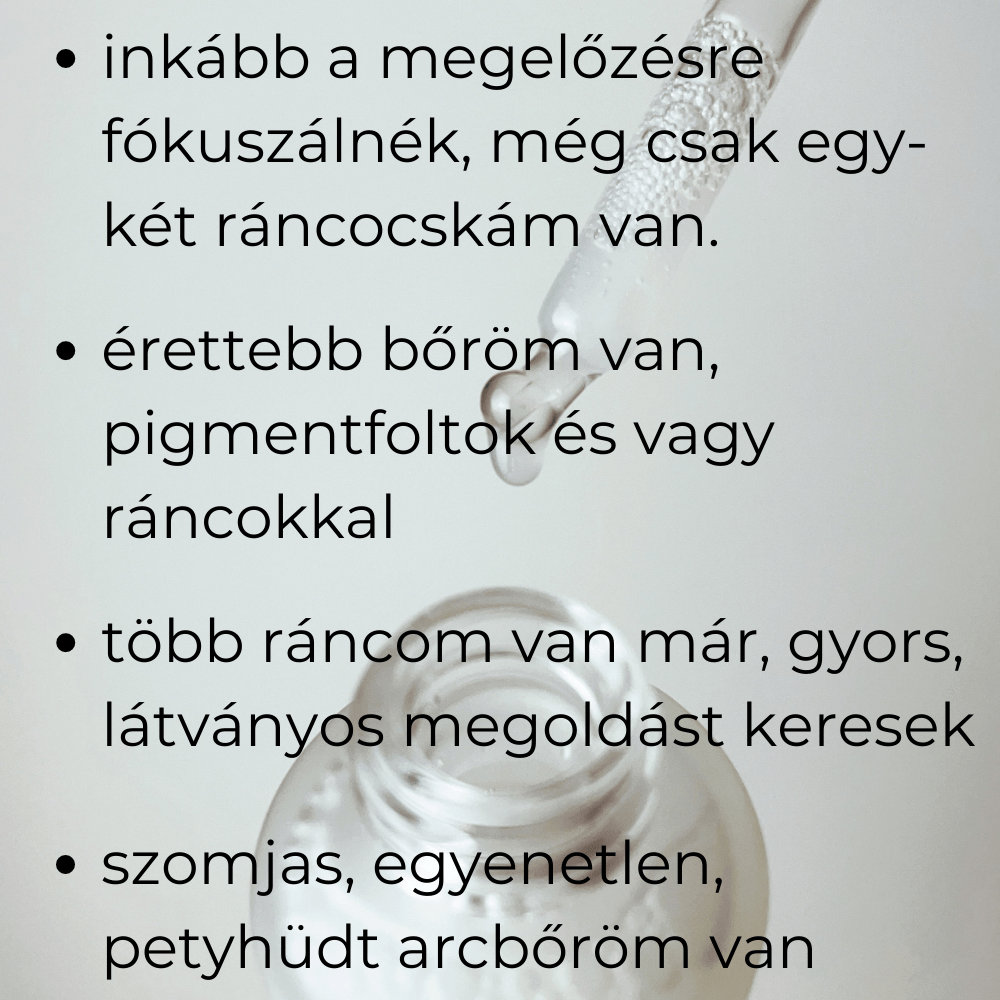 • inkább a megelőzésre fókuszálnék, még csak egy-két ráncocskám van.

• érettebb bőröm van, pigmentfoltok és vagy ráncokkal

• több ráncom van már, gyors, látványos megoldást keresek

• szomjas, egyenetlen, petyhüdt arcbőröm van